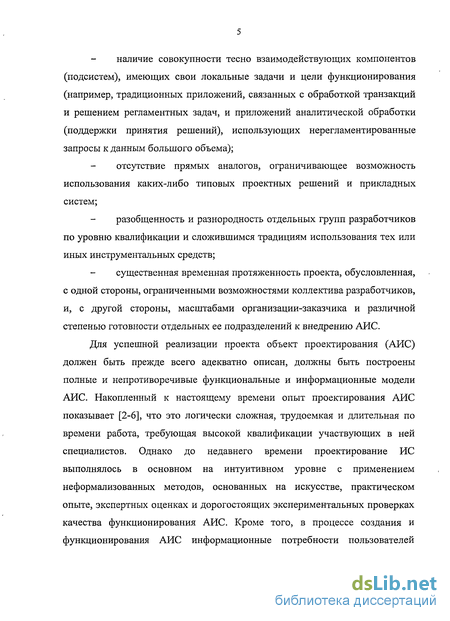 5

– наличие совокупности тесно взаимодействующих компонентов (подсистем), имеющих свои локальные задачи и цели функционирования (например, традиционных приложений, связанных с обработкой транзакций и решением регламентных задач, и приложений аналитической обработки (поддержки принятия решений), использующих нерегламентированные запросы к данным большого объема);

– отсутствие прямых аналогов, ограничивающее возможность использования каких-либо типовых проектных решений и прикладных систем;

– разобщенность и разнородность отдельных групп разработчиков по уровню квалификации и сложившимся традициям использования тех или иных инструментальных средств;

– существенная временная протяженность проекта, обусловленная, с одной стороны, ограниченными возможностями коллектива разработчиков, и, с другой стороны, масштабами организации-заказчика и различной степенью готовности отдельных ее подразделений к внедрению АИС.

Для успешной реализации проекта объект проектирования (АИС) должен быть прежде всего адекватно описан, должны быть построены полные и непротиворечивые функциональные и информационные модели АИС. Накопленный к настоящему времени опыт проектирования АИС показывает [2-6], что это логически сложная, трудоемкая и длительная по времени работа, требующая высокой квалификации участвующих в ней специалистов. Однако до недавнего времени проектирование ИС выполнялось в основном на интуитивном уровне с применением неформализованных методов, основанных на искусстве, практическом опыте, экспертных оценках и дорогостоящих экспериментальных проверках качества функционирования АИС. Кроме того, в процессе создания и функционирования АИС информационные потребности пользователей

dsLib.net
библиотека диссертаций